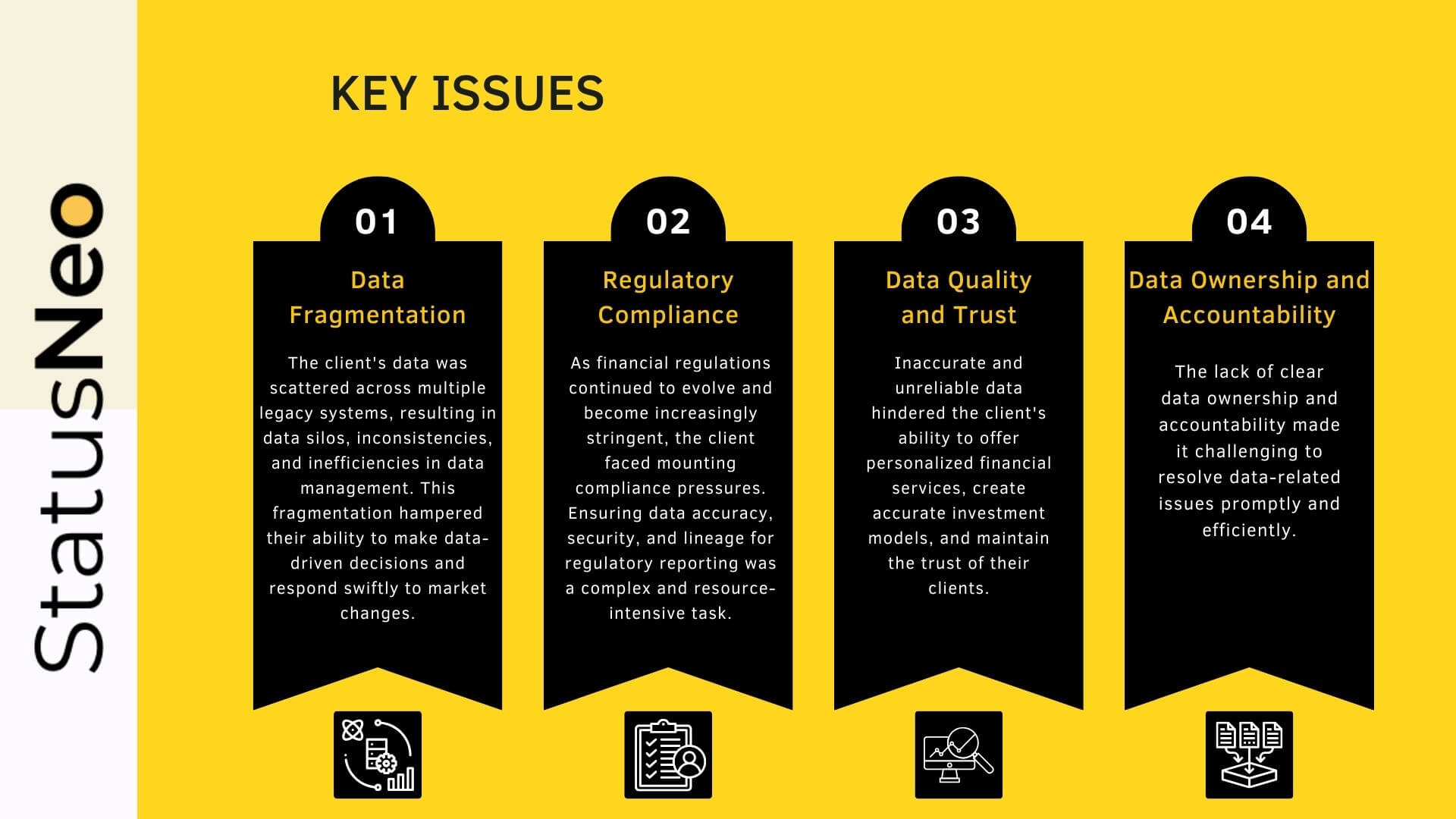 StatusNeo

KEY ISSUES

01

Data Fragmentation

The client's data was scattered across multiple legacy systems, resulting in data silos, inconsistencies, and inefficiencies in data management. This fragmentation hampered their ability to make data-driven decisions and respond swiftly to market changes.

02

Regulatory Compliance

As financial regulations continued to evolve and become increasingly stringent, the client faced mounting compliance pressures. Ensuring data accuracy, security, and lineage for regulatory reporting was a complex and resource-intensive task.

03

Data Quality and Trust

Inaccurate and unreliable data hindered the client's ability to offer personalized financial services, create accurate investment models, and maintain the trust of their clients.

04

Data Ownership and Accountability

The lack of clear data ownership and accountability made it challenging to resolve data-related issues promptly and efficiently.